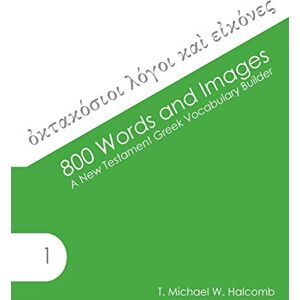 ὀκτακόσιοι λόγοι καὶ εἰκόνες

800 Words and Images
A New Testament Greek Vocabulary Builder

1

T. Michael W. Halcomb